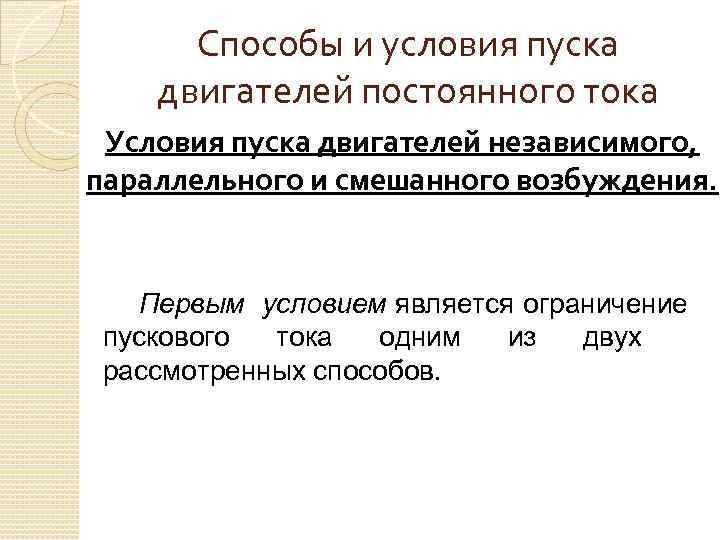 Способы и условия пуска двигателей постоянного тока

Условия пуска двигателей независимого, параллельного и смешанного возбуждения.

Первым условием является ограничение пускового тока одним из двух рассмотренных способов.